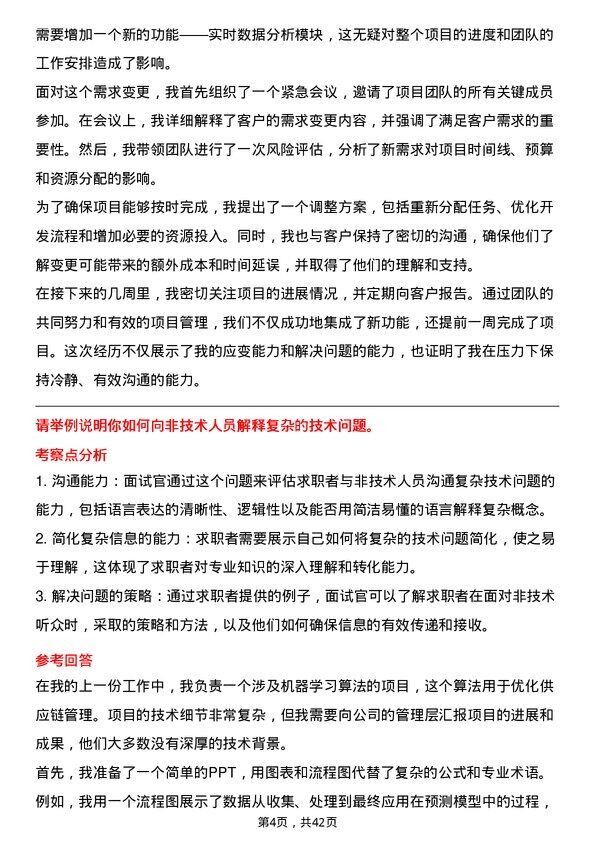 需要增加一个新的功能——实时数据分析模块，这无疑对整个项目的进度和团队的工作安排造成了影响。
面对这个需求变更，我首先组织了一个紧急会议，邀请了项目团队的所有关键成员参加。在会议上，我详细解释了客户的需求变更内容，并强调了满足客户需求的重要性。然后，我带领团队进行了一次风险评估，分析了新需求对项目时间线、预算和资源分配的影响。
为了确保项目能够按时完成，我提出了一个调整方案，包括重新分配任务、优化开发流程和增加必要的资源投入。同时，我也与客户保持了密切的沟通，确保他们了解变更可能带来的额外成本和时间延误，并取得了他们的理解和支持。
在接下来的几周里，我密切关注项目的进展情况，并定期向客户报告。通过团队的共同努力和有效的项目管理，我们不仅成功地集成了新功能，还提前一周完成了项目。这次经历不仅展示了我的应变能力和解决问题的能力，也证明了我在压力下保持冷静、有效沟通的能力。

请举例说明你如何向非技术人员解释复杂的技术问题。
考察点分析
1. 沟通能力：面试官通过这个问题来评估求职者与非技术人员沟通复杂技术问题的能力，包括语言表达的清晰性、逻辑性以及能否用简洁易懂的语言解释复杂概念。
2. 简化复杂信息的能力：求职者需要展示自己如何将复杂的技术问题简化，使之易于理解，这体现了求职者对专业知识的深入理解和转化能力。
3. 解决问题的策略：通过求职者提供的例子，面试官可以了解求职者在面对非技术听众时，采取的策略和方法，以及他们如何确保信息的有效传递和接收。
参考回答
在我的上一份工作中，我负责一个涉及机器学习算法的项目，这个算法用于优化供应链管理。项目的技术细节非常复杂，但我需要向公司的管理层汇报项目的进展和成果，他们大多数没有深厚的技术背景。
首先，我准备了一个简单的PPT，用图表和流程图代替了复杂的公式和专业术语。例如，我用一个流程图展示了数据从收集、处理到最终应用在预测模型中的过程，
第4页，共42页